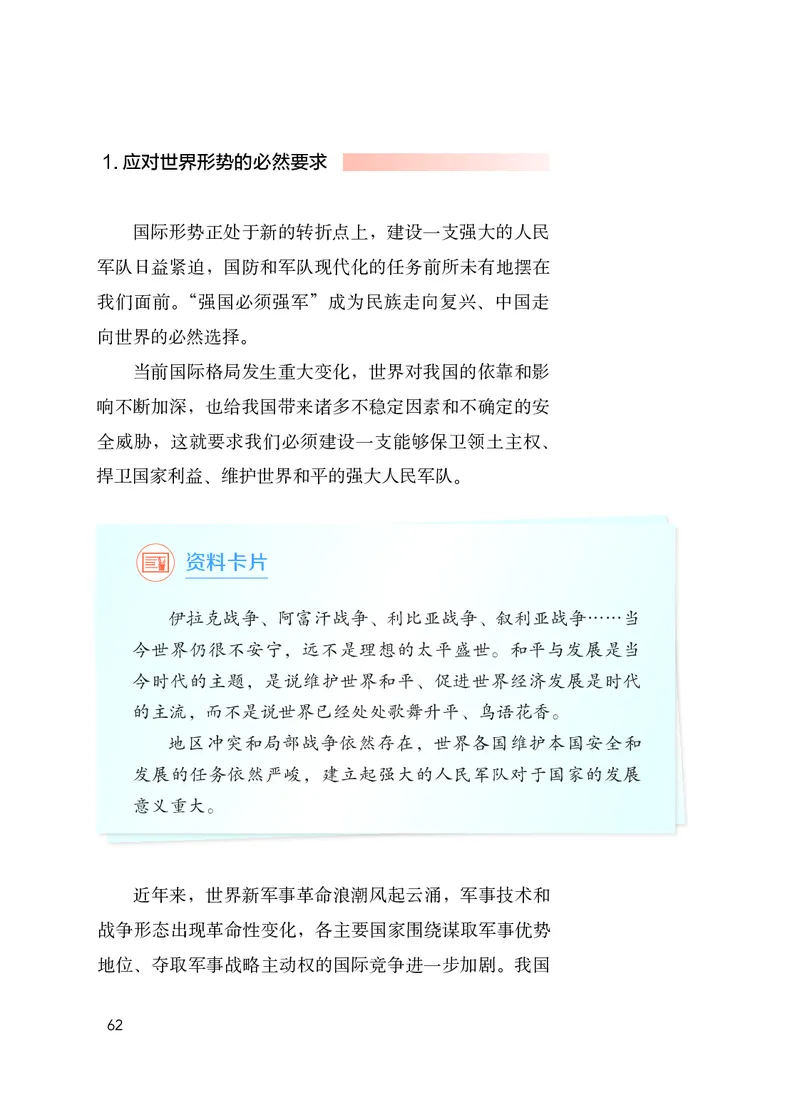 1. 应对世界形势的必然要求

国际形势正处于新的转折点上，建设一支强大的人民军队日益紧迫，国防和军队现代化的任务前所未有地摆在我们面前。“强国必须强军”成为民族走向复兴、中国走向世界的必然选择。

当前国际格局发生重大变化，世界对我国的依靠和影响不断加深，也给我国带来诸多不稳定因素和不确定的安全威胁，这就要求我们必须建设一支能够保卫领土主权、捍卫国家利益、维护世界和平的强大人民军队。

资料卡片

伊拉克战争、阿富汗战争、利比亚战争、叙利亚战争……当今世界仍很不安宁，远不是理想的太平盛世。和平与发展是当今时代的主题，是说维护世界和平、促进世界经济发展是时代的主流，而不是说世界已经处处歌舞升平、鸟语花香。

地区冲突和局部战争依然存在，世界各国维护本国安全和发展的任务依然严峻，建立起强大的人民军队对于国家的发展意义重大。

近年来，世界新军事革命浪潮风起云涌，军事技术和战争形态出现革命性变化，各主要国家围绕谋取军事优势地位、夺取军事战略主动权的国际竞争进一步加剧。我国

62